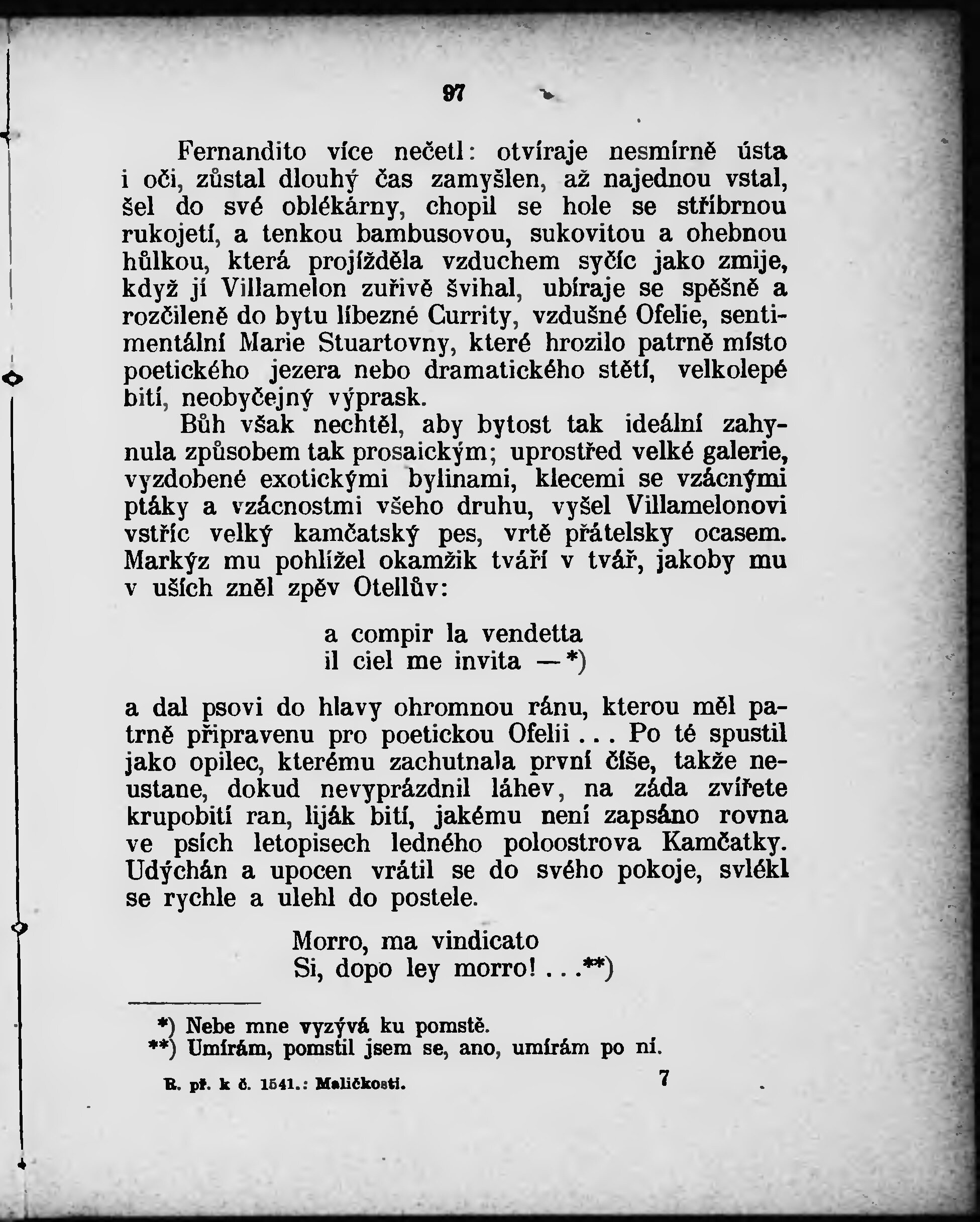 97

Fernandito více nečetl: otvíraje nesmírně ústa i oči, zůstal dlouhý čas zamyšlen, až najednou vstal, šel do své oblékárny, chopil se hole se stříbrnou rukojetí, a tenkou bambusovou, sukovitou a ohebnou hůlkou, která projížděla vzduchem syčíc jako zmije, když jí Villamelon zuřivě švihal, ubíraje se spěšně a rozčileně do bytu líbezné Currity, vzdušné Ofelie, sentimentální Marie Stuartovny, které hrozilo patrně místo poetického jezera nebo dramatického stětí, velkolepé bití, neobyčejný výprask.

Bůh však nechtěl, aby bytost tak ideální zahynula způsobem tak prosaickým; uprostřed velké galerie, vyzdobené exotickými bylinami, klecemi se vzácnými ptáky a vzácnostmi všeho druhu, vyšel Villamelonovi vstříc velký kamčatský pes, vrtě přátelsky ocasem. Markýz mu pohlížel okamžik tváří v tvář, jakoby mu v uších zněl zpěv Otellův:

a compir la vendetta
il ciel me invita —*)

a dal psovi do hlavy ohromnou ránu, kterou měl patrně připravenu pro poetickou Ofelii... Po té spustil jako opilec, kterému zachutnala první číše, takže neustane, dokud nevyprázdnil láhev, na záda zvířete krupobití ran, liják bití, jakému není zapsáno rovna ve psích letopisech ledného poloostrova Kamčatky. Udýchán a upocen vrátil se do svého pokoje, svlékl se rychle a ulehl do postele.

Morro, ma vindicato
Si, dopo ley morro!...**)

*) Nebe mne vyzývá ku pomstě.
**) Umírám, pomstil jsem se, ano, umírám po ní.

R. př. k č. 1541.: Maličkosti. 7